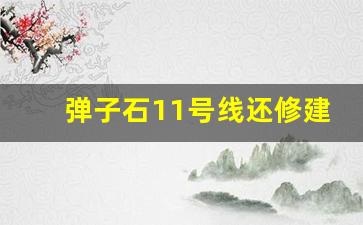 弹子石11号线还修建